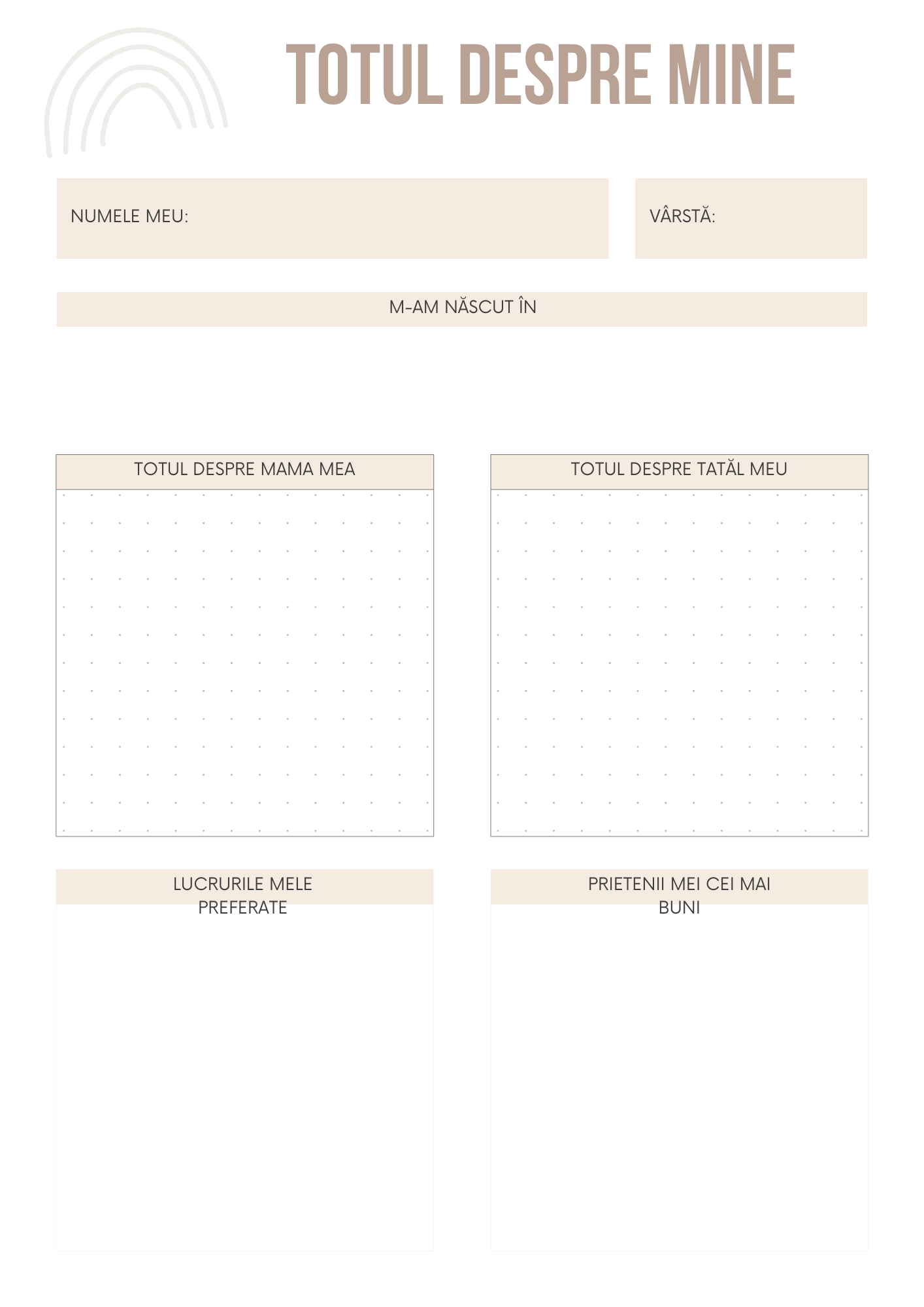 TOTUL DESPRE MINE

NUMELE MEU:

VÂRSTĂ:

M-AM NĂSCUT ÎN

TOTUL DESPRE MAMA MEA

TOTUL DESPRE TATĂL MEU

LUCRURILE MELE PREFERATE

PRIETENII MEI CEI MAI BUNI